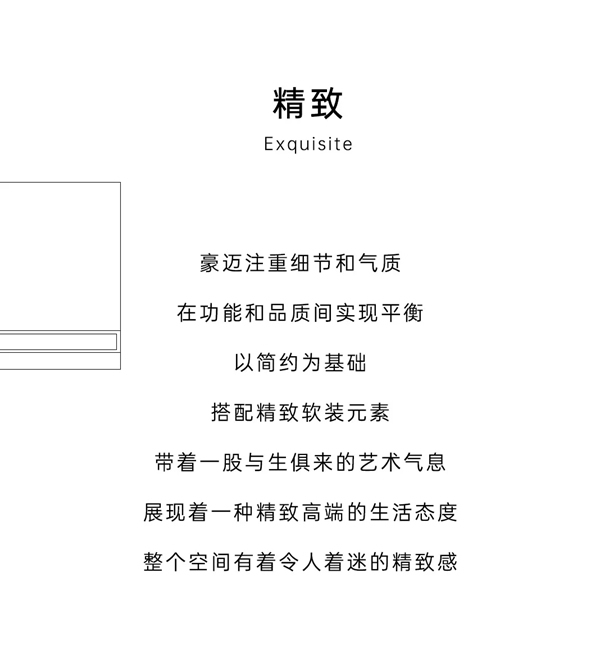 精致
Exquisite

豪迈注重细节和气质

在功能和品质间实现平衡

以简约为基础

搭配精致软装元素

带着一股与生俱来的艺术气息

展现着一种精致高端的生活态度

整个空间有着令人着迷的精致感